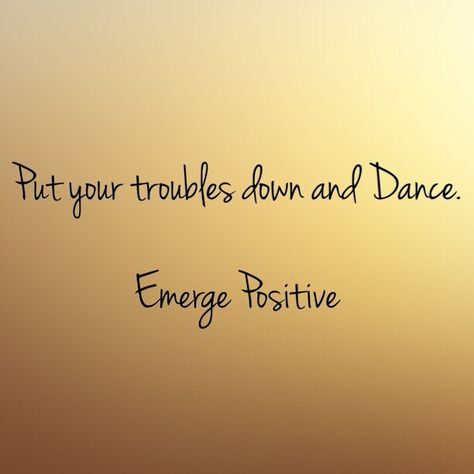 Put your troubles down and Dance.

Emerge Positive